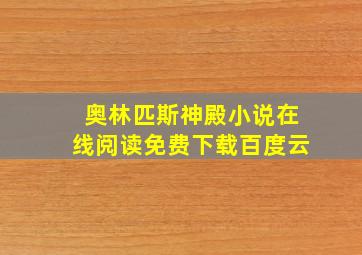 奥林匹斯神殿小说在线阅读免费下载百度云